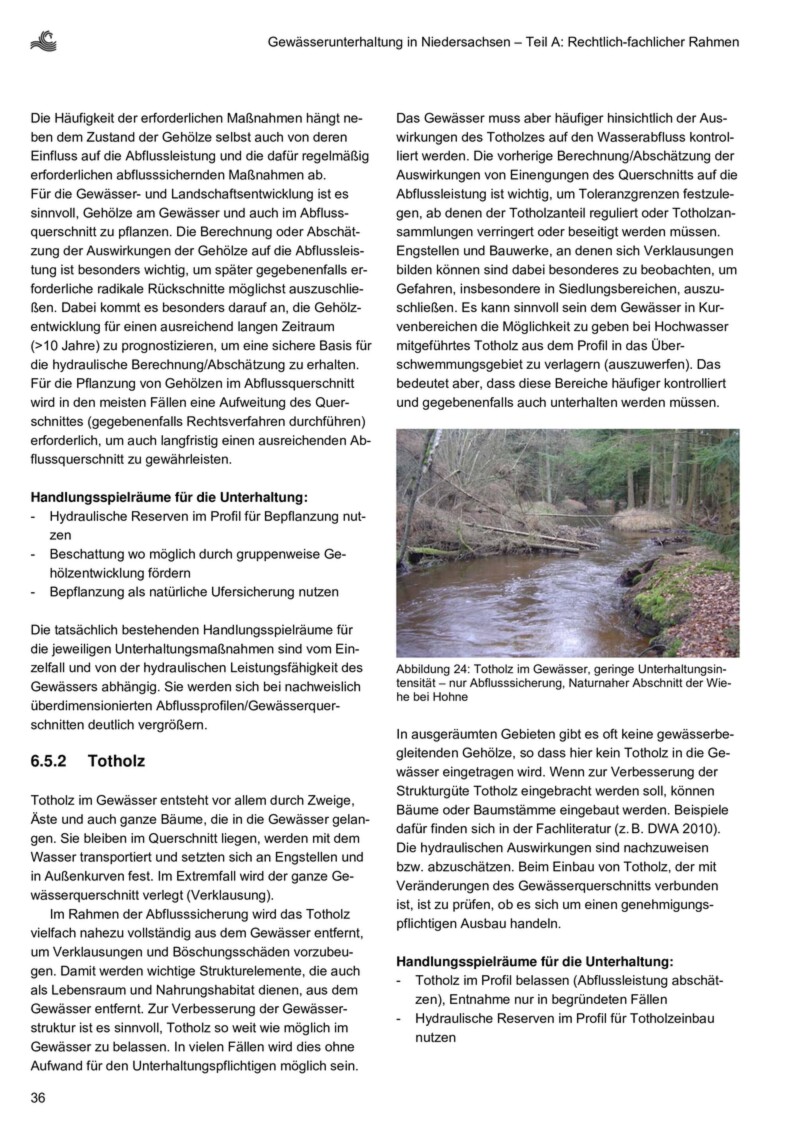 Gewässerunterhaltung in Niedersachsen – Teil A: Rechtlich-fachlicher Rahmen

Die Häufigkeit der erforderlichen Maßnahmen hängt neben dem Zustand der Gehölze selbst auch von deren Einfluss auf die Abflussleistung und die dafür regelmäßig erforderlichen abflusssichernden Maßnahmen ab.
Für die Gewässer- und Landschaftsentwicklung ist es sinnvoll, Gehölze am Gewässer und auch im Abflussquerschnitt zu pflanzen. Die Berechnung oder Abschätzung der Auswirkungen der Gehölze auf die Abflussleistung ist besonders wichtig, um später gegebenenfalls erforderliche radikale Rückschnitte möglichst auszuschließen. Dabei kommt es besonders darauf an, die Gehölzentwicklung für einen ausreichend langen Zeitraum (>10 Jahre) zu prognostizieren, um eine sichere Basis für die hydraulische Berechnung/Abschätzung zu erhalten. Für die Pflanzung von Gehölzen im Abflussquerschnitt wird in den meisten Fällen eine Aufweitung des Querschnittes (gegebenenfalls Rechtsverfahren durchführen) erforderlich, um auch langfristig einen ausreichenden Abflussquerschnitt zu gewährleisten.

Handlungsspielräume für die Unterhaltung:
- Hydraulische Reserven im Profil für Bepflanzung nutzen
- Beschattung wo möglich durch gruppenweise Gehölzentwicklung fördern
- Bepflanzung als natürliche Ufersicherung nutzen

Die tatsächlich bestehenden Handlungsspielräume für die jeweiligen Unterhaltungsmaßnahmen sind vom Einzelfall und von der hydraulischen Leistungsfähigkeit des Gewässers abhängig. Sie werden sich bei nachweislich überdimensionierten Abflussprofilen/Gewässerquerschnitten deutlich vergrößern.

6.5.2 Totholz

Totholz im Gewässer entsteht vor allem durch Zweige, Äste und auch ganze Bäume, die in die Gewässer gelangen. Sie bleiben im Querschnitt liegen, werden mit dem Wasser transportiert und setzten sich an Engstellen und in Außenkurven fest. Im Extremfall wird der ganze Gewässerquerschnitt verlegt (Verklausung).
Im Rahmen der Abflusssicherung wird das Totholz vielfach nahezu vollständig aus dem Gewässer entfernt, um Verklausungen und Böschungsschäden vorzubeugen. Damit werden wichtige Strukturelemente, die auch als Lebensraum und Nahrungshabitat dienen, aus dem Gewässer entfernt. Zur Verbesserung der Gewässerstruktur ist es sinnvoll, Totholz so weit wie möglich im Gewässer zu belassen. In vielen Fällen wird dies ohne Aufwand für den Unterhaltungspflichtigen möglich sein.

Das Gewässer muss aber häufiger hinsichtlich der Auswirkungen des Totholzes auf den Wasserabfluss kontrolliert werden. Die vorherige Berechnung/Abschätzung der Auswirkungen von Einengungen des Querschnitts auf die Abflussleistung ist wichtig, um Toleranzgrenzen festzulegen, ab denen der Totholzanteil reguliert oder Totholzansammlungen verringert oder beseitigt werden müssen. Engstellen und Bauwerke, an denen sich Verklausungen bilden können sind dabei besonderes zu beobachten, um Gefahren, insbesondere in Siedlungsbereichen, auszuschließen. Es kann sinnvoll sein dem Gewässer in Kurvenbereichen die Möglichkeit zu geben bei Hochwasser mitgeführtes Totholz aus dem Profil in das Überschwemmungsgebiet zu verlagern (auszuwerfen). Das bedeutet aber, dass diese Bereiche häufiger kontrolliert und gegebenenfalls auch unterhalten werden müssen.

Abbildung 24: Totholz im Gewässer, geringe Unterhaltungsintensität – nur Abflusssicherung, Naturnaher Abschnitt der Wiehe bei Hohne

In ausgeräumten Gebieten gibt es oft keine gewässerbegleitenden Gehölze, so dass hier kein Totholz in die Gewässer eingetragen wird. Wenn zur Verbesserung der Strukturgüte Totholz eingebracht werden soll, können Bäume oder Baumstämme eingebaut werden. Beispiele dafür finden sich in der Fachliteratur (z. B. DWA 2010). Die hydraulischen Auswirkungen sind nachzuweisen bzw. abzuschätzen. Beim Einbau von Totholz, der mit Veränderungen des Gewässerquerschnitts verbunden ist, ist zu prüfen, ob es sich um einen genehmigungspflichtigen Ausbau handeln.

Handlungsspielräume für die Unterhaltung:
- Totholz im Profil belassen (Abflussleistung abschätzen), Entnahme nur in begründeten Fällen
- Hydraulische Reserven im Profil für Totholzeinbau nutzen

36